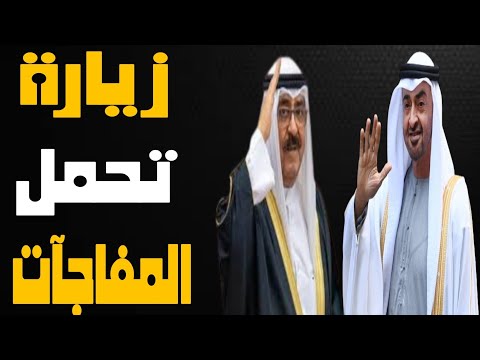 زيارة
تحمل
المفاجآت